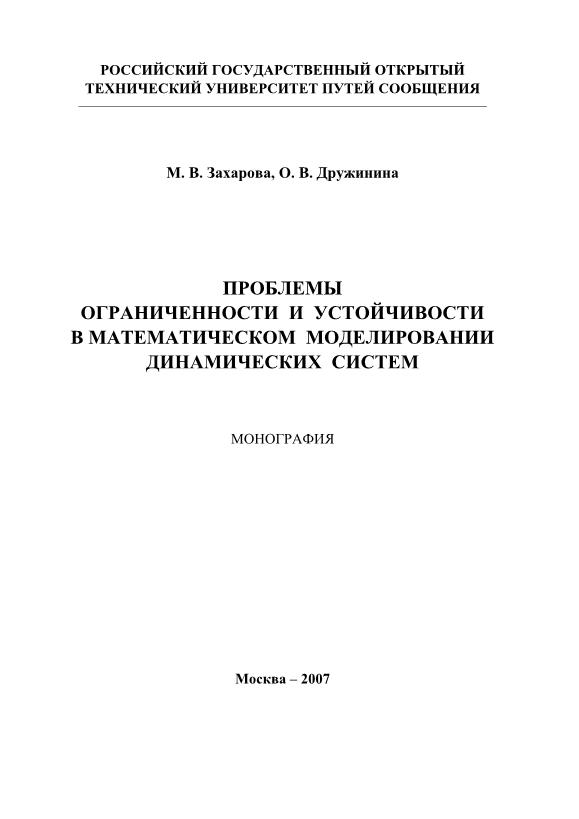 РОССИЙСКИЙ ГОСУДАРСТВЕННЫЙ ОТКРЫТЫЙ
ТЕХНИЧЕСКИЙ УНИВЕРСИТЕТ ПУТЕЙ СООБЩЕНИЯ

М. В. Захарова, О. В. Дружинина

ПРОБЛЕМЫ
ОГРАНИЧЕННОСТИ И УСТОЙЧИВОСТИ
В МАТЕМАТИЧЕСКОМ МОДЕЛИРОВАНИИ
ДИНАМИЧЕСКИХ СИСТЕМ

МОНОГРАФИЯ

Москва – 2007